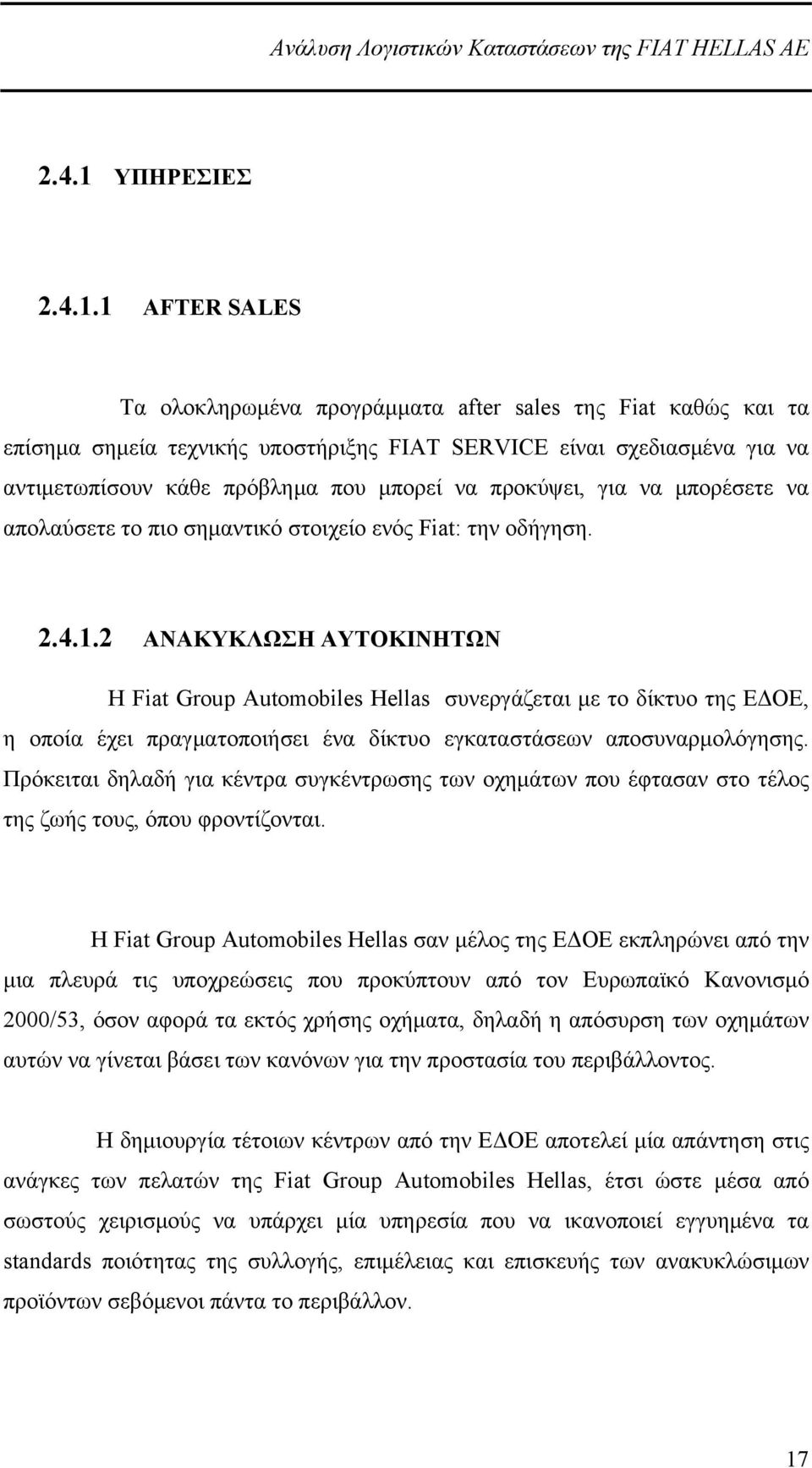 Ανάλυση Λογιστικών Καταστάσεων της FIAT HELLAS AE

2.4.1 ΥΠΗΡΕΣΙΕΣ

2.4.1.1 AFTER SALES

Τα ολοκληρωμένα προγράμματα after sales της Fiat καθώς και τα επίσημα σημεία τεχνικής υποστήριξης FIAT SERVICE είναι σχεδιασμένα για να αντιμετωπίσουν κάθε πρόβλημα που μπορεί να προκύψει, για να μπορέσετε να απολαύσετε το πιο σημαντικό στοιχείο ενός Fiat: την οδήγηση.

2.4.1.2 ΑΝΑΚΥΚΛΩΣΗ ΑΥΤΟΚΙΝΗΤΩΝ

Η Fiat Group Automobiles Hellas συνεργάζεται με το δίκτυο της ΕΔΟΕ, η οποία έχει πραγματοποιήσει ένα δίκτυο εγκαταστάσεων αποσυναρμολόγησης. Πρόκειται δηλαδή για κέντρα συγκέντρωσης των οχημάτων που έφτασαν στο τέλος της ζωής τους, όπου φροντίζονται.

Η Fiat Group Automobiles Hellas σαν μέλος της ΕΔΟΕ εκπληρώνει από την μια πλευρά τις υποχρεώσεις που προκύπτουν από τον Ευρωπαϊκό Κανονισμό 2000/53, όσον αφορά τα εκτός χρήσης οχήματα, δηλαδή η απόσυρση των οχημάτων αυτών να γίνεται βάσει των κανόνων για την προστασία του περιβάλλοντος.

Η δημιουργία τέτοιων κέντρων από την ΕΔΟΕ αποτελεί μία απάντηση στις ανάγκες των πελατών της Fiat Group Automobiles Hellas, έτσι ώστε μέσα από σωστούς χειρισμούς να υπάρχει μία υπηρεσία που να ικανοποιεί εγγυημένα τα standards ποιότητας της συλλογής, επιμέλειας και επισκευής των ανακυκλώσιμων προϊόντων σεβόμενοι πάντα το περιβάλλον.

17